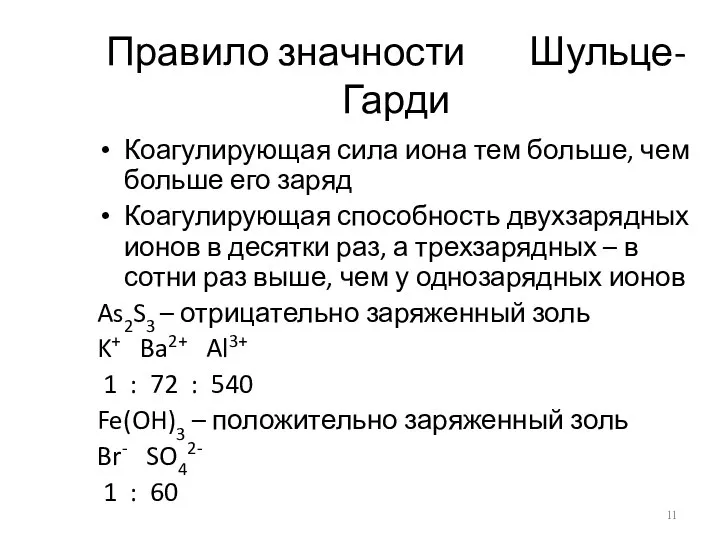 Правило значности Шульце-Гарди

• Коагулирующая сила иона тем больше, чем больше его заряд
• Коагулирующая способность двухзарядных ионов в десятки раз, а трехзарядных – в сотни раз выше, чем у однозарядных ионов

$As_2S_3$ – отрицательно заряженный золь
$K^+$ $Ba^{2+}$ $Al^{3+}$
1 : 72 : 540
$Fe(OH)_3$ – положительно заряженный золь
$Br^-$ $SO_4^{2-}$
1 : 60

11